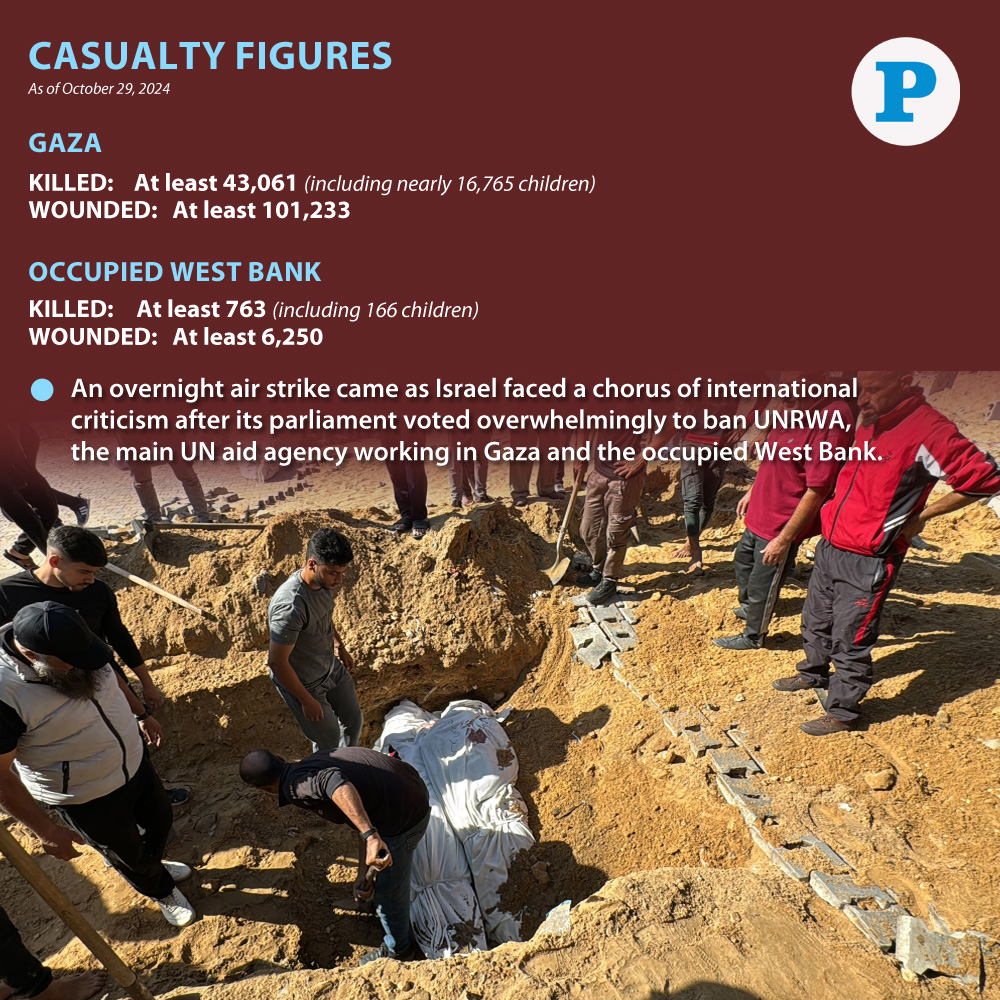 CASUALTY FIGURES
As of October 29, 2024

P

GAZA

KILLED: At least 43,061 (including nearly 16,765 children)
WOUNDED: At least 101,233

OCCUPIED WEST BANK

KILLED: At least 763 (including 166 children)
WOUNDED: At least 6,250

• An overnight air strike came as Israel faced a chorus of international criticism after its parliament voted overwhelmingly to ban UNRWA, the main UN aid agency working in Gaza and the occupied West Bank.